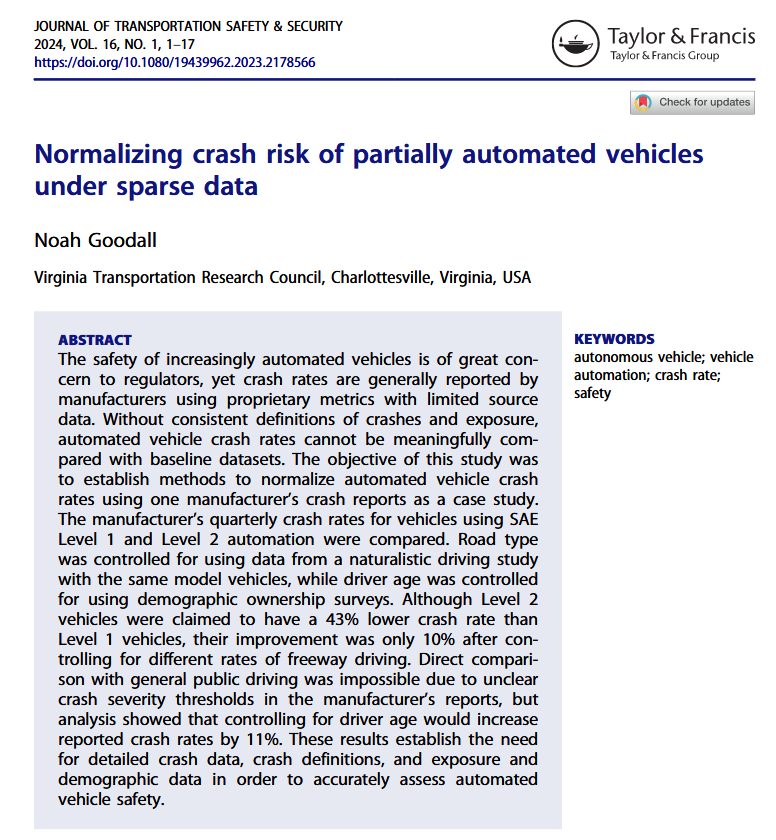 JOURNAL OF TRANSPORTATION SAFETY & SECURITY
2024, VOL. 16, NO. 1, 1–17
https://doi.org/10.1080/19439962.2023.2178566

Taylor & Francis
Taylor & Francis Group

Check for updates

Normalizing crash risk of partially automated vehicles under sparse data

Noah Goodall

Virginia Transportation Research Council, Charlottesville, Virginia, USA

ABSTRACT
The safety of increasingly automated vehicles is of great concern to regulators, yet crash rates are generally reported by manufacturers using proprietary metrics with limited source data. Without consistent definitions of crashes and exposure, automated vehicle crash rates cannot be meaningfully compared with baseline datasets. The objective of this study was to establish methods to normalize automated vehicle crash rates using one manufacturer's crash reports as a case study. The manufacturer's quarterly crash rates for vehicles using SAE Level 1 and Level 2 automation were compared. Road type was controlled for using data from a naturalistic driving study with the same model vehicles, while driver age was controlled for using demographic ownership surveys. Although Level 2 vehicles were claimed to have a 43% lower crash rate than Level 1 vehicles, their improvement was only 10% after controlling for different rates of freeway driving. Direct comparison with general public driving was impossible due to unclear crash severity thresholds in the manufacturer's reports, but analysis showed that controlling for driver age would increase reported crash rates by 11%. These results establish the need for detailed crash data, crash definitions, and exposure and demographic data in order to accurately assess automated vehicle safety.

KEYWORDS
autonomous vehicle; vehicle automation; crash rate; safety